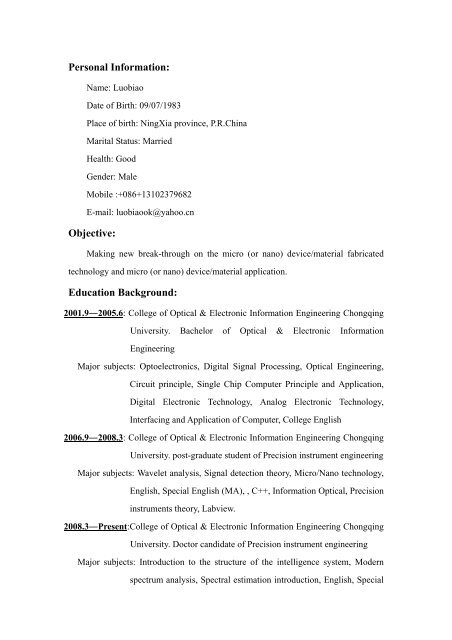 Personal Information:

Name: Luobiao

Date of Birth: 09/07/1983

Place of birth: NingXia province, P.R.China

Marital Status: Married

Health: Good

Gender: Male

Mobile :+086+13102379682

E-mail: luobiaook@yahoo.cn

Objective:

Making new break-through on the micro (or nano) device/material fabricated technology and micro (or nano) device/material application.

Education Background:

2001.9—2005.6: College of Optical & Electronic Information Engineering Chongqing University. Bachelor of Optical & Electronic Information Engineering

Major subjects: Optoelectronics, Digital Signal Processing, Optical Engineering, Circuit principle, Single Chip Computer Principle and Application, Digital Electronic Technology, Analog Electronic Technology, Interfacing and Application of Computer, College English

2006.9—2008.3: College of Optical & Electronic Information Engineering Chongqing University. post-graduate student of Precision instrument engineering

Major subjects: Wavelet analysis, Signal detection theory, Micro/Nano technology, English, Special English (MA), , C++, Information Optical, Precision instruments theory, Labview.

2008.3—Present:College of Optical & Electronic Information Engineering Chongqing University. Doctor candidate of Precision instrument engineering

Major subjects: Introduction to the structure of the intelligence system, Modern spectrum analysis, Spectral estimation introduction, English, Special